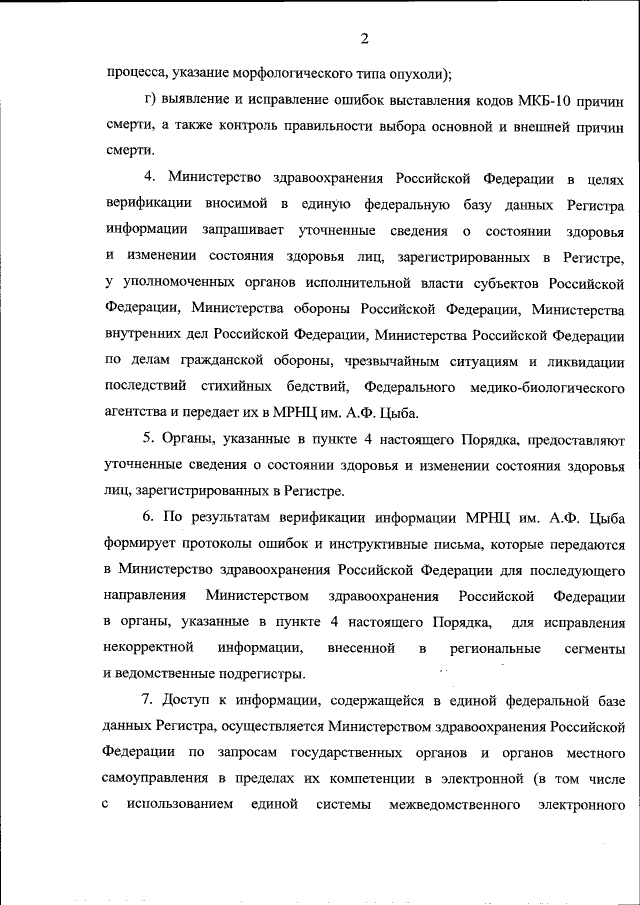 2

процесса, указание морфологического типа опухоли);

г) выявление и исправление ошибок выставления кодов МКБ-10 причин смерти, а также контроль правильности выбора основной и внешней причин смерти.

4. Министерство здравоохранения Российской Федерации в целях верификации вносимой в единую федеральную базу данных Регистра информации запрашивает уточненные сведения о состоянии здоровья и изменении состояния здоровья лиц, зарегистрированных в Регистре, у уполномоченных органов исполнительной власти субъектов Российской Федерации, Министерства обороны Российской Федерации, Министерства внутренних дел Российской Федерации, Министерства Российской Федерации по делам гражданской обороны, чрезвычайным ситуациям и ликвидации последствий стихийных бедствий, Федерального медико-биологического агентства и передает их в МРНЦ им. А.Ф. Цыба.

5. Органы, указанные в пункте 4 настоящего Порядка, предоставляют уточненные сведения о состоянии здоровья и изменении состояния здоровья лиц, зарегистрированных в Регистре.

6. По результатам верификации информации МРНЦ им. А.Ф. Цыба формирует протоколы ошибок и инструктивные письма, которые передаются в Министерство здравоохранения Российской Федерации для последующего направления Министерством здравоохранения Российской Федерации в органы, указанные в пункте 4 настоящего Порядка, для исправления некорректной информации, внесенной в региональные сегменты и ведомственные подрегистры.

7. Доступ к информации, содержащейся в единой федеральной базе данных Регистра, осуществляется Министерством здравоохранения Российской Федерации по запросам государственных органов и органов местного самоуправления в пределах их компетенции в электронной (в том числе с использованием единой системы межведомственного электронного